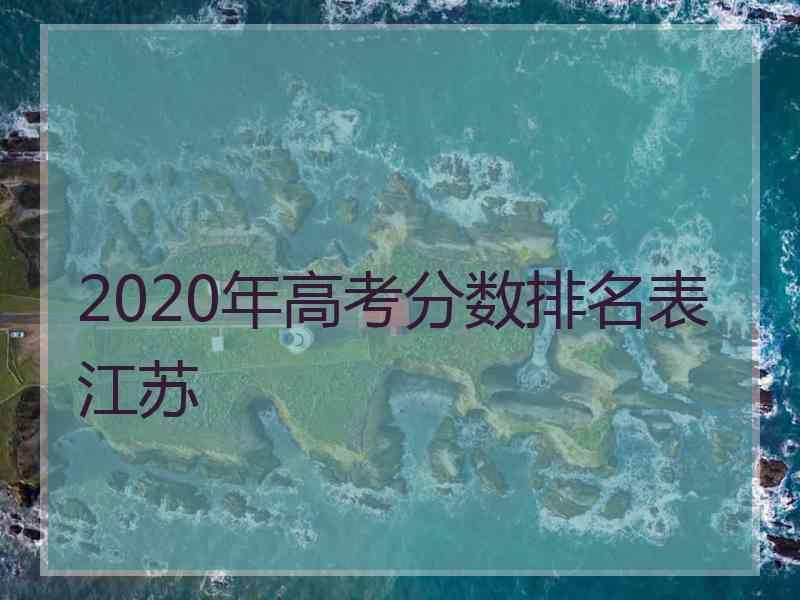 2020年高考分数排名表江苏